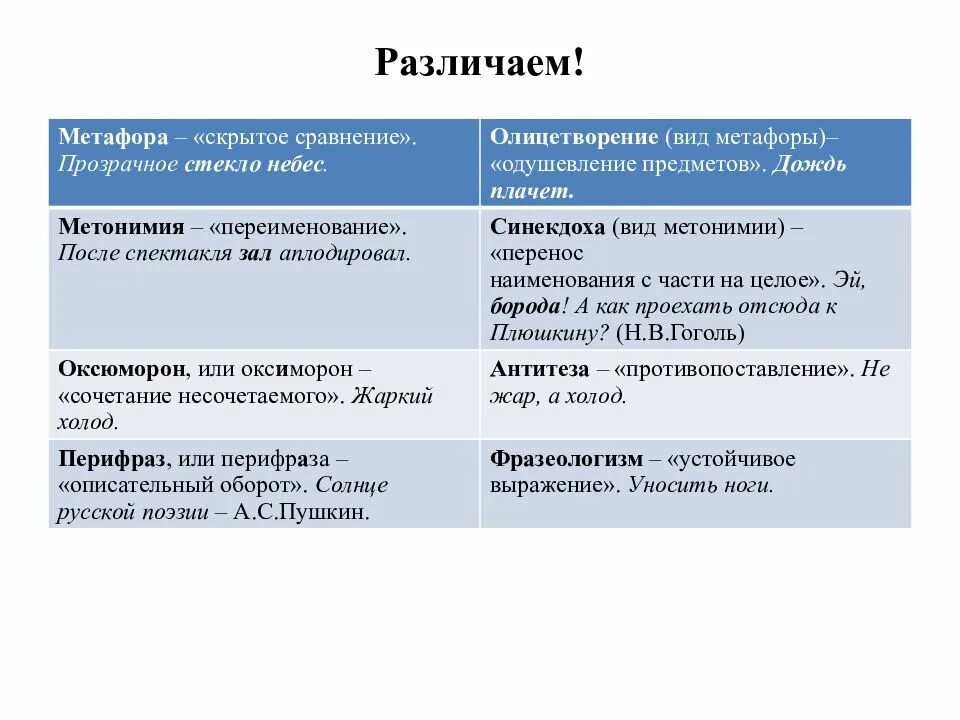 Различаем!

| Метафора – «скрытое сравнение». Прозрачное стекло небес. | Олицетворение (вид метафоры)– «одушевление предметов». Дождь плачет. |
|---|---|
| Метонимия – «переименование». После спектакля зал аплодировал. | Синекдоха (вид метонимии) – «перенос наименования с части на целое». Эй, борода! А как проехать отсюда к Плюшкину? (Н.В.Гоголь) |
| Оксюморон, или оксиморон – «сочетание несочетаемого». Жаркий холод. | Антитеза – «противопоставление». Не жар, а холод. |
| Перифраз, или перифраза – «описательный оборот». Солнце русской поэзии – А.С.Пушкин. | Фразеологизм – «устойчивое выражение». Уносить ноги. |